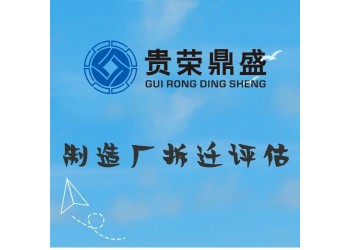 贵荣鼎盛
GUI RONG DING SHENG

制造厂拆迁评估